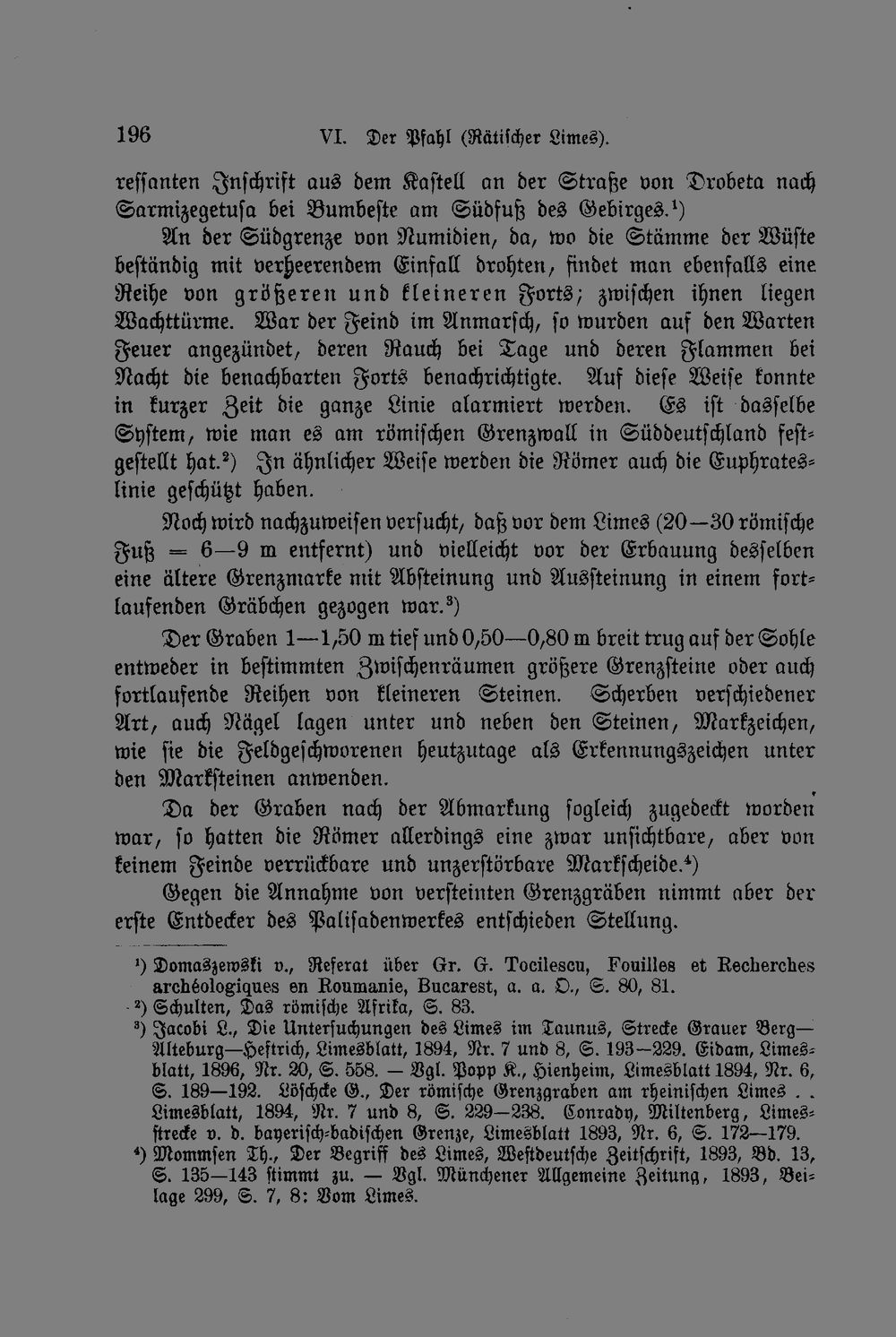 196 VI. Der Pfahl (Rätischer Limes).

ressanten Inschrift aus dem Kastell an der Straße von Drobeta nach Sarmizegetusa bei Bumbeste am Südfuß des Gebirges.$^{1}$)

An der Südgrenze von Numidien, da, wo die Stämme der Wüste beständig mit verheerendem Einfall drohten, findet man ebenfalls eine Reihe von größeren und kleineren Forts; zwischen ihnen liegen Wachttürme. War der Feind im Anmarsch, so wurden auf den Warten Feuer angezündet, deren Rauch bei Tage und deren Flammen bei Nacht die benachbarten Forts benachrichtigte. Auf diese Weise konnte in kurzer Zeit die ganze Linie alarmiert werden. Es ist dasselbe System, wie man es am römischen Grenzwall in Süddeutschland festgestellt hat.$^{2}$) In ähnlicher Weise werden die Römer auch die Euphrateslinie geschützt haben.

Noch wird nachzuweisen versucht, daß vor dem Limes (20—30 römische Fuß = 6—9 m entfernt) und vielleicht vor der Erbauung desselben eine ältere Grenzmarke mit Absteinung und Aussteinung in einem fortlaufenden Gräbchen gezogen war.$^{3}$)

Der Graben 1—1,50 m tief und 0,50—0,80 m breit trug auf der Sohle entweder in bestimmten Zwischenräumen größere Grenzsteine oder auch fortlaufende Reihen von kleineren Steinen. Scherben verschiedener Art, auch Nägel lagen unter und neben den Steinen, Markzeichen, wie sie die Feldgeschworenen heutzutage als Erkennungszeichen unter den Marksteinen anwenden.

Da der Graben nach der Abmarkung sogleich zugedeckt worden war, so hatten die Römer allerdings eine zwar unsichtbare, aber von keinem Feinde verrückbare und unzerstörbare Markscheide.$^{4}$)

Gegen die Annahme von versteinten Grenzgräben nimmt aber der erste Entdecker des Palisadenwerkes entschieden Stellung.

$^{1}$) Domaszewski v., Referat über Gr. G. Tocilescu, Fouilles et Recherches archéologiques en Roumanie, Bucarest, a. a. O., S. 80, 81.

$^{2}$) Schulten, Das römische Afrika, S. 83.

$^{3}$) Jacobi L., Die Untersuchungen des Limes im Taunus, Strecke Grauer Berg—Alteburg—Heftrich, Limesblatt, 1894, Nr. 7 und 8, S. 193—229. Eidam, Limesblatt, 1896, Nr. 20, S. 558. — Vgl. Popp K., Hienheim, Limesblatt 1894, Nr. 6, S. 189—192. Löschcke G., Der römische Grenzgraben am rheinischen Limes . . Limesblatt, 1894, Nr. 7 und 8, S. 229—238. Conrady, Miltenberg, Limesstrecke v. d. bayerisch-badischen Grenze, Limesblatt 1893, Nr. 6, S. 172—179.

$^{4}$) Mommsen Th., Der Begriff des Limes, Westdeutsche Zeitschrift, 1893, Bd. 13, S. 135—143 stimmt zu. — Vgl. Münchener Allgemeine Zeitung, 1893, Beilage 299, S. 7, 8: Vom Limes.